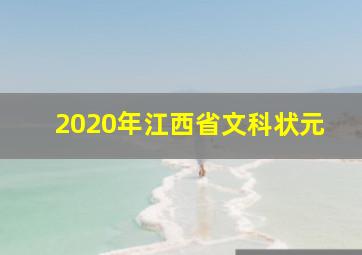 2020年江西省文科状元